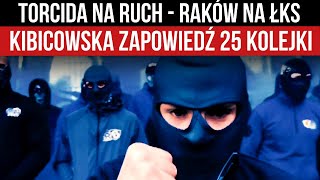 TORCIDA NA RUCH - RAKÓW NA ŁKS
KIBICOWSKA ZAPOWIEDŹ 25 KOLEJKI